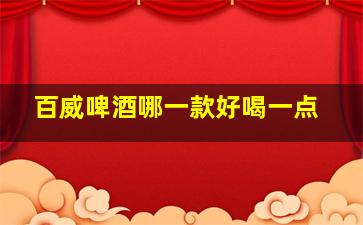 百威啤酒哪一款好喝一点